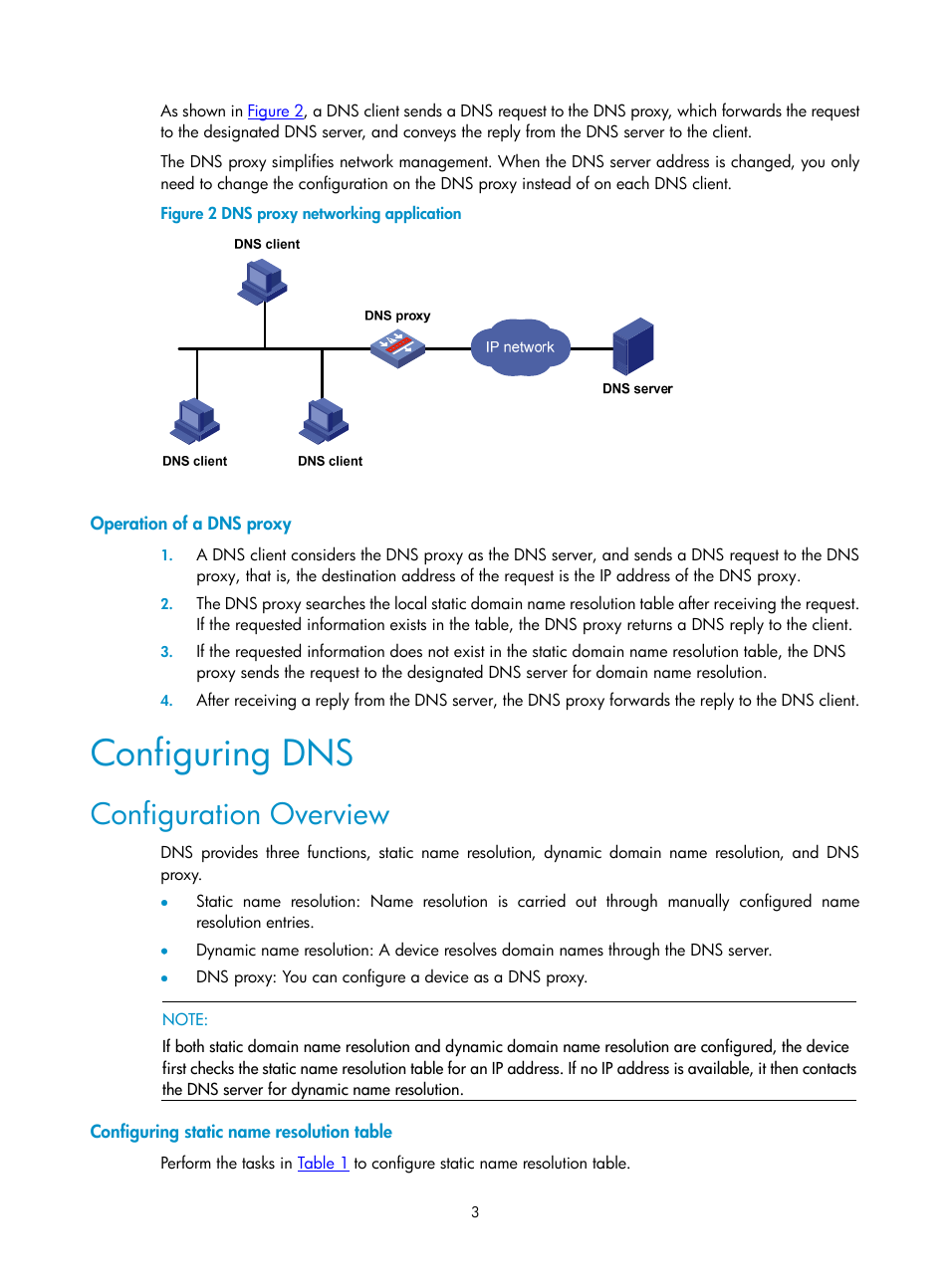 As shown in Figure 2, a DNS client sends a DNS request to the DNS proxy, which forwards the request to the designated DNS server, and conveys the reply from the DNS server to the client.

The DNS proxy simplifies network management. When the DNS server address is changed, you only need to change the configuration on the DNS proxy instead of on each DNS client.

Figure 2 DNS proxy networking application

DNS client

DNS proxy

IP network

DNS server

DNS client

DNS client

Operation of a DNS proxy

1. A DNS client considers the DNS proxy as the DNS server, and sends a DNS request to the DNS proxy, that is, the destination address of the request is the IP address of the DNS proxy.

2. The DNS proxy searches the local static domain name resolution table after receiving the request. If the requested information exists in the table, the DNS proxy returns a DNS reply to the client.

3. If the requested information does not exist in the static domain name resolution table, the DNS proxy sends the request to the designated DNS server for domain name resolution.

4. After receiving a reply from the DNS server, the DNS proxy forwards the reply to the DNS client.

Configuring DNS

Configuration Overview

DNS provides three functions, static name resolution, dynamic domain name resolution, and DNS proxy.

• Static name resolution: Name resolution is carried out through manually configured name resolution entries.

• Dynamic name resolution: A device resolves domain names through the DNS server.

• DNS proxy: You can configure a device as a DNS proxy.

NOTE:

If both static domain name resolution and dynamic domain name resolution are configured, the device first checks the static name resolution table for an IP address. If no IP address is available, it then contacts the DNS server for dynamic name resolution.

Configuring static name resolution table

Perform the tasks in Table 1 to configure static name resolution table.

3